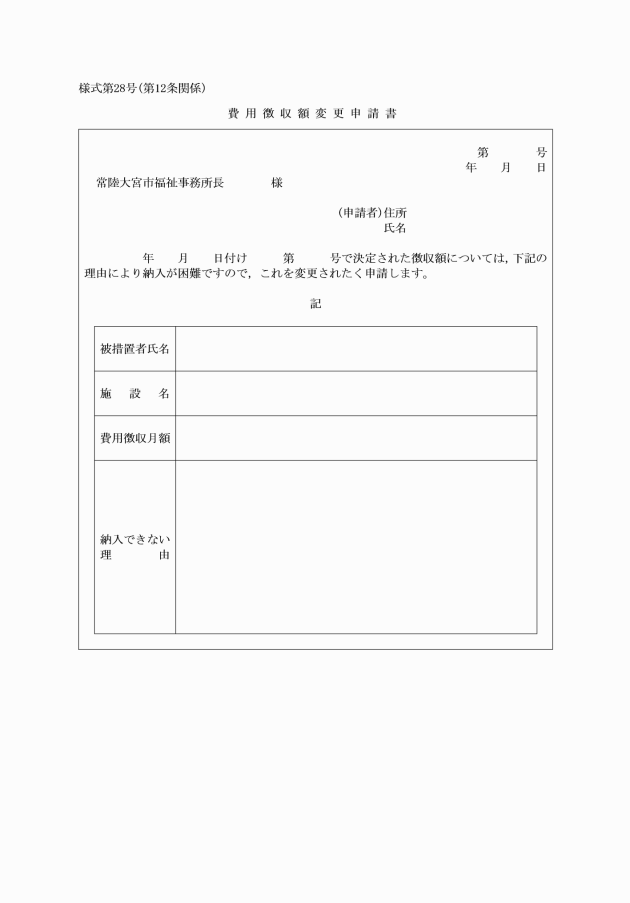 様式第28号(第12条関係)

費用徴収額変更申請書

第　　号
年　月　日

常陸大宮市福祉事務所長　　様

(申請者)住所
氏名

年　月　日付け　第　号で決定された徴収額については，下記の理由により納入が困難ですので，これを変更されたく申請します。

記

| 被措置者氏名 | |
|---|---|
| 施　設　名 | |
| 費用徴収月額 | |
| 納入できない理　由 | |